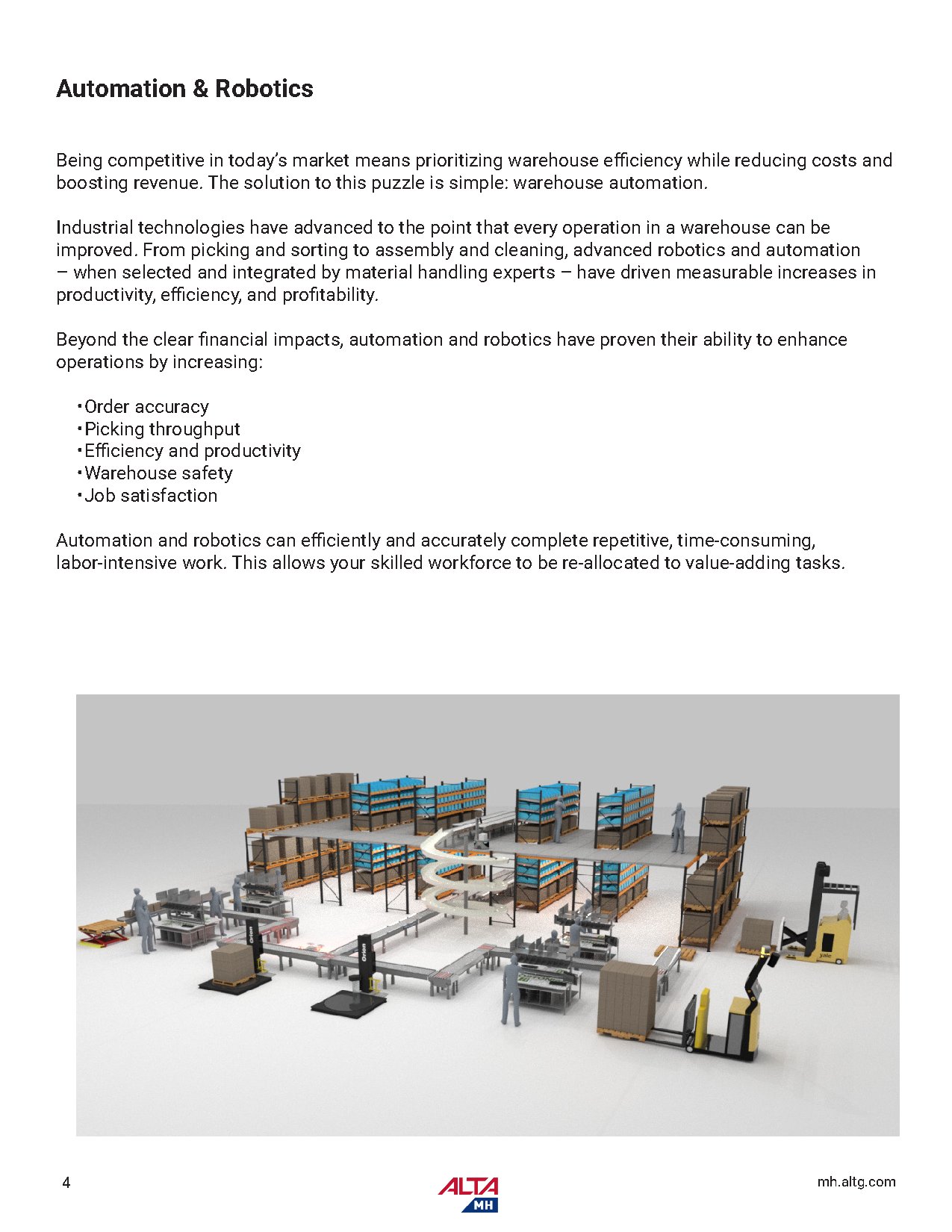 Automation & Robotics

Being competitive in today's market means prioritizing warehouse efficiency while reducing costs and boosting revenue. The solution to this puzzle is simple: warehouse automation.

Industrial technologies have advanced to the point that every operation in a warehouse can be improved. From picking and sorting to assembly and cleaning, advanced robotics and automation – when selected and integrated by material handling experts – have driven measurable increases in productivity, efficiency, and profitability.

Beyond the clear financial impacts, automation and robotics have proven their ability to enhance operations by increasing:

• Order accuracy
• Picking throughput
• Efficiency and productivity
• Warehouse safety
• Job satisfaction

Automation and robotics can efficiently and accurately complete repetitive, time-consuming, labor-intensive work. This allows your skilled workforce to be re-allocated to value-adding tasks.

Orion

Orion

yale

4

ALTA MH

mh.altg.com